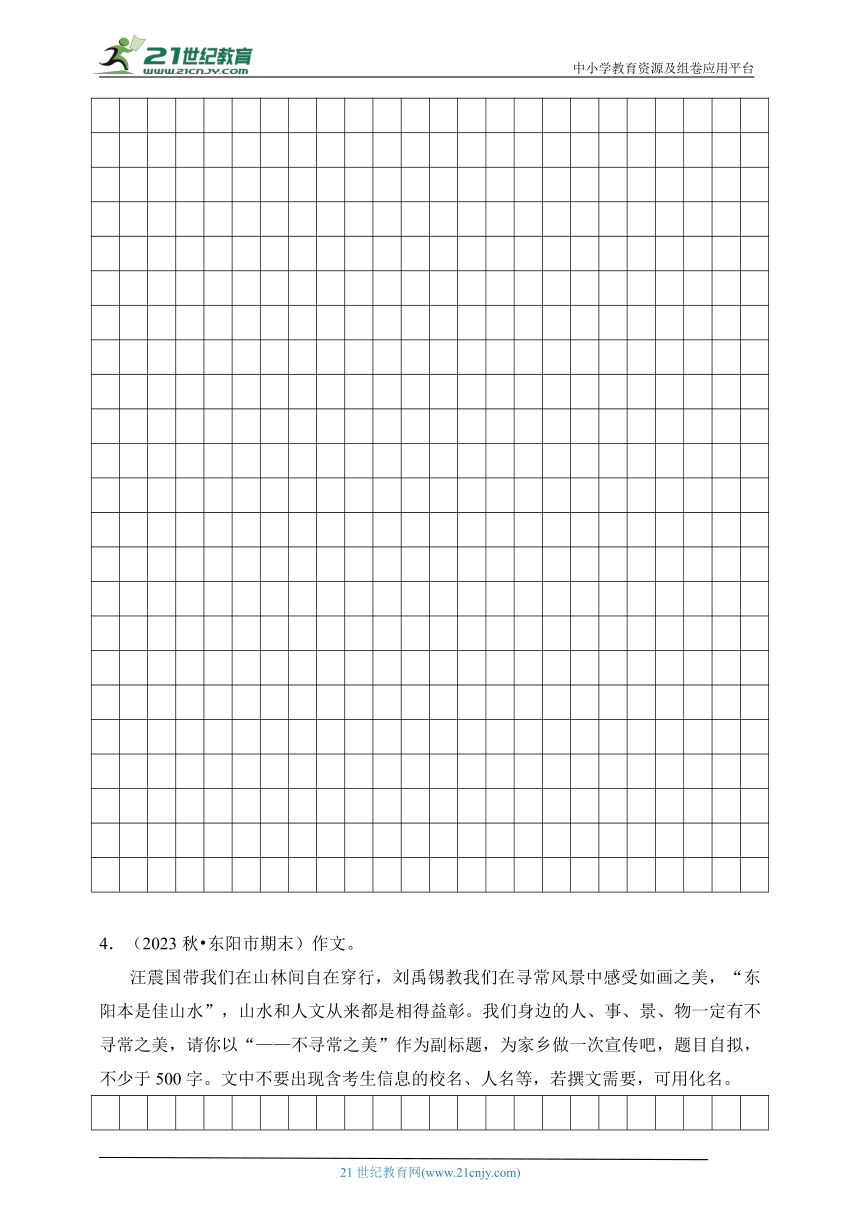 21世纪教育
www.21cnjy.com
中小学教育资源及组卷应用平台

4．（2023 秋•东阳市期末）作文。

汪震国带我们在山林间自在穿行，刘禹锡教我们在寻常风景中感受如画之美，“东阳本是佳山水”，山水和人文从来都是相得益彰。我们身边的人、事、景、物一定有不寻常之美，请你以“——不寻常之美”作为副标题，为家乡做一次宣传吧，题目自拟，不少于 500 字。文中不要出现含考生信息的校名、人名等，若撰文需要，可用化名。

21 世纪教育网(www.21cnjy.com)